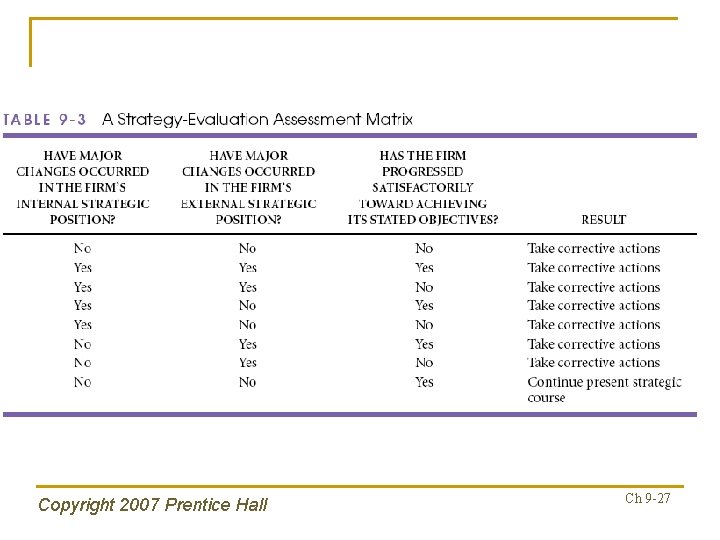 TABLE 9-3 A Strategy-Evaluation Assessment Matrix

| HAVE MAJOR CHANGES OCCURRED IN THE FIRM'S INTERNAL STRATEGIC POSITION? | HAVE MAJOR CHANGES OCCURRED IN THE FIRM'S EXTERNAL STRATEGIC POSITION? | HAS THE FIRM PROGRESSED SATISFACTORILY TOWARD ACHIEVING ITS STATED OBJECTIVES? | RESULT |
|---|---|---|---|
| No | No | No | Take corrective actions |
| Yes | Yes | Yes | Take corrective actions |
| Yes | Yes | No | Take corrective actions |
| Yes | No | Yes | Take corrective actions |
| Yes | No | No | Take corrective actions |
| No | Yes | Yes | Take corrective actions |
| No | Yes | No | Take corrective actions |
| No | No | Yes | Continue present strategic course |

Copyright 2007 Prentice Hall

Ch 9-27